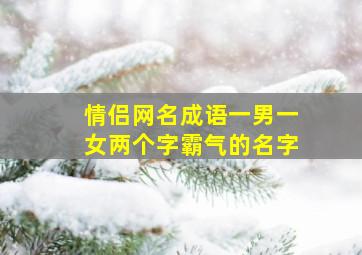 情侣网名成语一男一女两个字霸气的名字